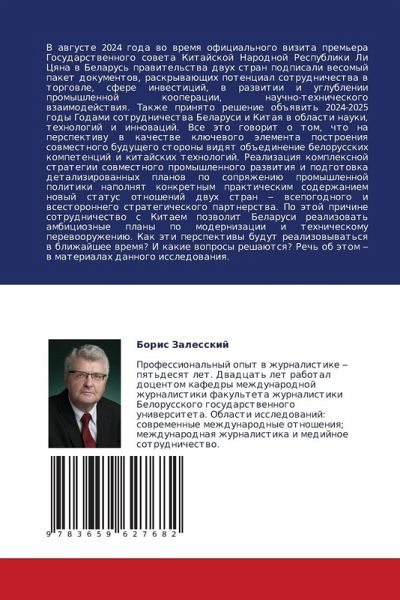 В августе 2024 года во время официального визита премьера Государственного совета Китайской Народной Республики Ли Цяна в Беларусь правительства двух стран подписали весомый пакет документов, раскрывающих потенциал сотрудничества в торговле, сфере инвестиций, в развитии и углублении промышленной кооперации, научно-технического взаимодействия. Также принято решение объявить 2024-2025 годы Годами сотрудничества Беларуси и Китая в области науки, технологий и инноваций. Все это говорит о том, что на перспективу в качестве ключевого элемента построения совместного будущего стороны видят объединение белорусских компетенций и китайских технологий. Реализация комплексной стратегии совместного промышленного развития и подготовка детализированных планов по сопряжению промышленной политики наполнят конкретным практическим содержанием новый статус отношений двух стран – всепогодного и всестороннего стратегического партнерства. По этой причине сотрудничество с Китаем позволит Беларуси реализовать амбициозные планы по модернизации и техническому перевооружению. Как эти перспективы будут реализовываться в ближайшее время? И какие вопросы решаются? Речь об этом – в материалах данного исследования.

Борис Залесский

Профессиональный опыт в журналистике – пятьдесят лет. Двадцать лет работал доцентом кафедры международной журналистики факультета журналистики Белорусского государственного университета. Области исследований: современные международные отношения; международная журналистика и медийное сотрудничество.

9 783659 627682